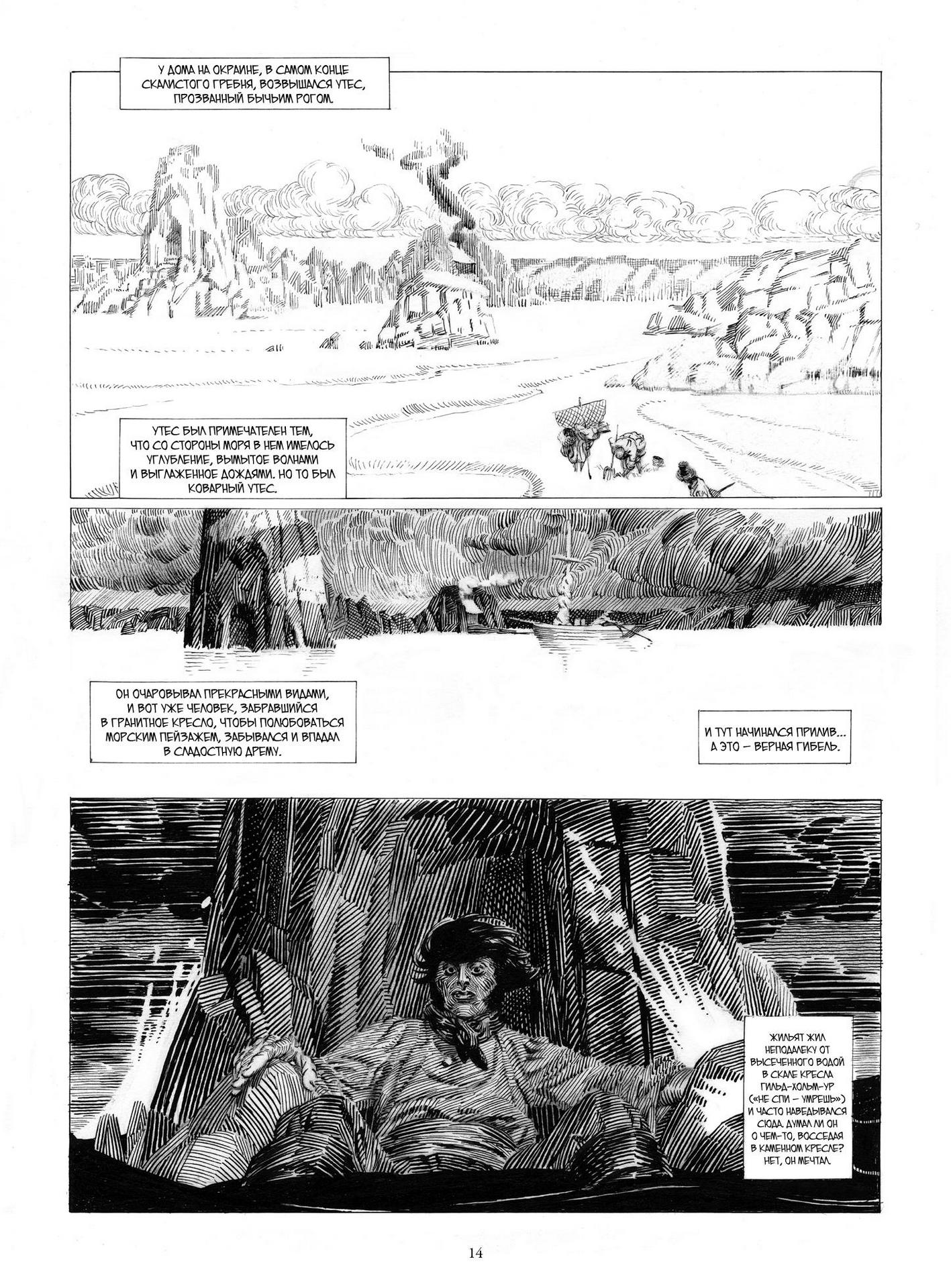 У ДОМА НА ОКРАИНЕ, В САМОМ КОНЦЕ СКАЛИСТОГО ГРЕБНЯ, ВОЗВЫШАЛСЯ УТЕС, ПРОЗВАННЫЙ БЫЧЬИМ РОГОМ.

УТЕС БЫЛ ПРИМЕЧАТЕЛЕН ТЕМ, ЧТО СО СТОРОНЫ МОРЯ В НЕМ ИМЕЛОСЬ УГЛУБЛЕНИЕ, ВЫМЫТОЕ ВОЛНАМИ И ВЫГЛАЖЕННОЕ ДОЖДЯМИ. НО ТО БЫЛ КОВАРНЫЙ УТЕС.

ОН ОЧАРОВЫВАЛ ПРЕКРАСНЫМИ ВИДАМИ, И ВОТ УЖЕ ЧЕЛОВЕК, ЗАБРАВШИЙСЯ В ГРАНИТНОЕ КРЕСЛО, ЧТОБЫ ПОЛЮБОВАТЬСЯ МОРСКИМ ПЕЙЗАЖЕМ, ЗАБЫВАЛСЯ И ВПАДАЛ В СЛАДОСТНУЮ ДРЕМУ.

И ТУТ НАЧИНАЛСЯ ПРИЛИВ... А ЭТО – ВЕРНАЯ ГИБЕЛЬ.

ЖИЛЬЯТ ЖИЛ НЕПОДАЛЕКУ ОТ ВЫСЕЧЕННОГО ВОДОЙ В СКАЛЕ КРЕСЛА ГИЛЬД-ХОЛЬМ-УР («НЕ СПИ – УМРЕШЬ») И ЧАСТО НАВЕДЫВАЛСЯ СЮДА. ДУМАЛ ЛИ ОН О ЧЕМ-ТО, ВОССЕДАЯ В КАМЕННОМ КРЕСЛЕ? НЕТ, ОН МЕЧТАЛ.

14